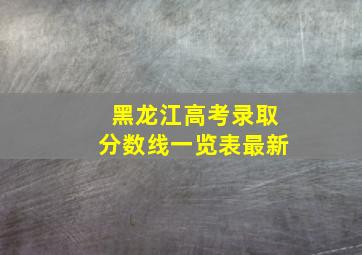 黑龙江高考录取分数线一览表最新